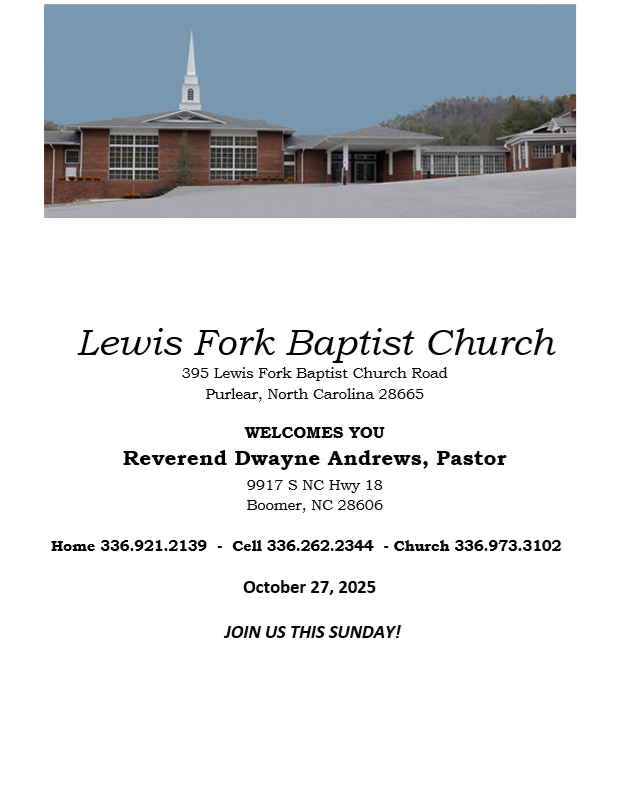 Lewis Fork Baptist Church
395 Lewis Fork Baptist Church Road
Purlear, North Carolina 28665

WELCOMES YOU
Reverend Dwayne Andrews, Pastor
9917 S NC Hwy 18
Boomer, NC 28606

Home 336.921.2139 - Cell 336.262.2344 - Church 336.973.3102

October 27, 2025

JOIN US THIS SUNDAY!